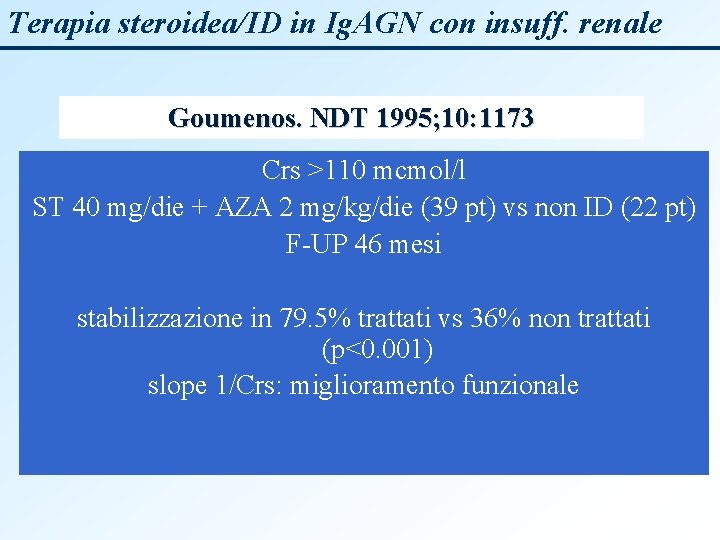 Terapia steroidea/ID in IgAGN con insuff. renale

Goumenos. NDT 1995;10:1173

Crs >110 mcmol/l
ST 40 mg/die + AZA 2 mg/kg/die (39 pt) vs non ID (22 pt)
F-UP 46 mesi

stabilizzazione in 79.5% trattati vs 36% non trattati (p<0.001)
slope 1/Crs: miglioramento funzionale